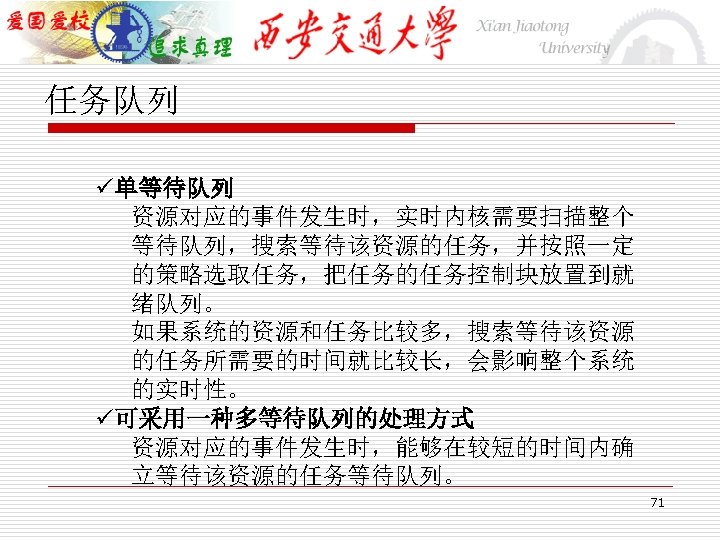 爱国爱校 追求真理 西安交通大學 Xi'an Jiaotong University

任务队列

✓单等待队列
资源对应的事件发生时，实时内核需要扫描整个等待队列，搜索等待该资源的任务，并按照一定的策略选取任务，把任务的任务控制块放置到就绪队列。
如果系统的资源和任务比较多，搜索等待该资源的任务所需要的时间就比较长，会影响整个系统的实时性。
✓可采用一种多等待队列的处理方式
资源对应的事件发生时，能够在较短的时间内确立等待该资源的任务等待队列。

71